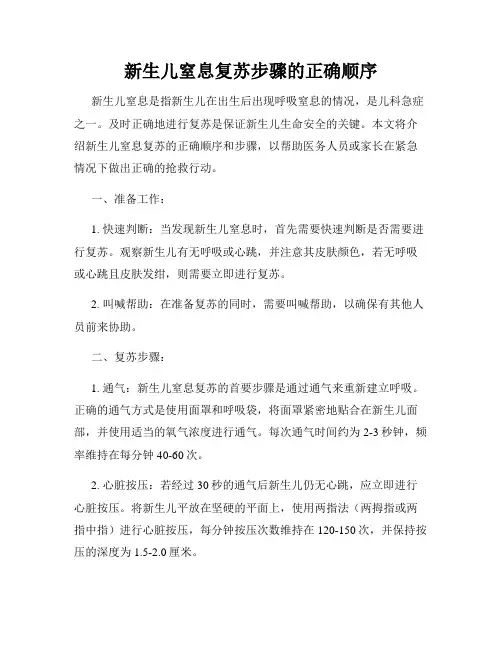 新生儿窒息复苏步骤的正确顺序

新生儿窒息是指新生儿在出生后出现呼吸窒息的情况，是儿科急症之一。及时正确地进行复苏是保证新生儿生命安全的关键。本文将介绍新生儿窒息复苏的正确顺序和步骤，以帮助医务人员或家长在紧急情况下做出正确的抢救行动。

一、准备工作：

1. 快速判断：当发现新生儿窒息时，首先需要快速判断是否需要进行复苏。观察新生儿有无呼吸或心跳，并注意其皮肤颜色，若无呼吸或心跳且皮肤发绀，则需要立即进行复苏。

2. 叫喊帮助：在准备复苏的同时，需要叫喊帮助，以确保有其他人员前来协助。

二、复苏步骤：

1. 通气：新生儿窒息复苏的首要步骤是通过通气来重新建立呼吸。正确的通气方式是使用面罩和呼吸袋，将面罩紧密地贴合在新生儿面部，并使用适当的氧气浓度进行通气。每次通气时间约为 2-3 秒钟，频率维持在每分钟 40-60 次。

2. 心脏按压：若经过 30 秒的通气后新生儿仍无心跳，应立即进行心脏按压。将新生儿平放在坚硬的平面上，使用两指法（两拇指或两指中指）进行心脏按压，每分钟按压次数维持在 120-150 次，并保持按压的深度为 1.5-2.0 厘米。